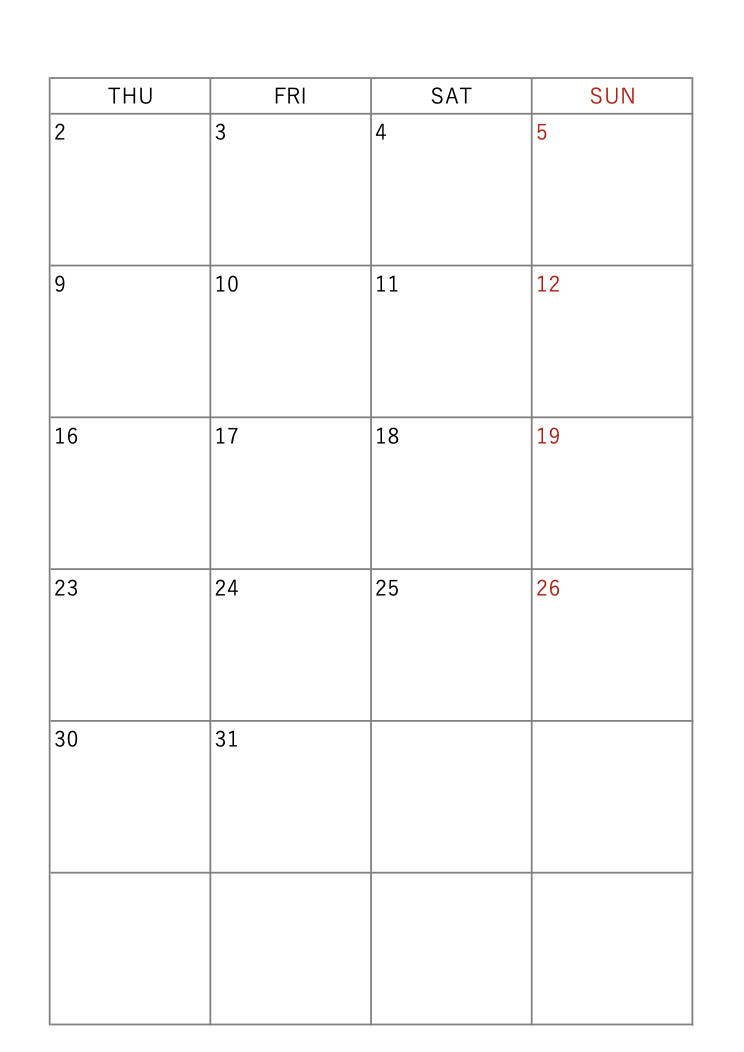 | THU | FRI | SAT | SUN |
|---|---|---|---|
| 2 | 3 | 4 | 5 |
| 9 | 10 | 11 | 12 |
| 16 | 17 | 18 | 19 |
| 23 | 24 | 25 | 26 |
| 30 | 31 | | |
| | | | |